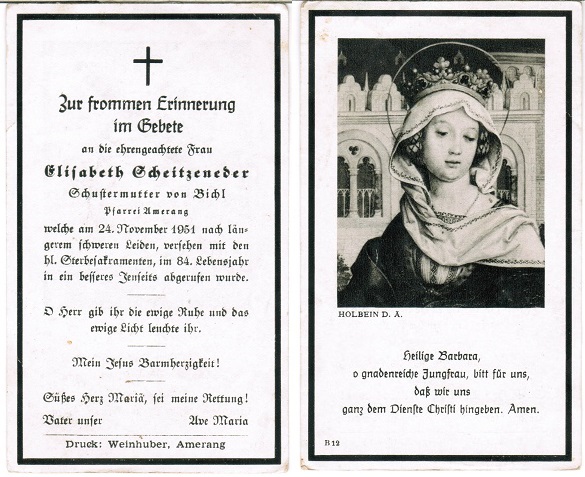 Zur frommen Erinnerung im Gebete

an die ehrengeachtete Frau

Elisabeth Scheitzeneder

Schustermutter von Bichl

Pfarrei Amerang

welche am 24. November 1951 nach längerem schweren Leiden, versehen mit den hl. Sterbesakramenten, im 84. Lebensjahr in ein besseres Jenseits abgerufen wurde.

O Herr gib ihr die ewige Ruhe und das ewige Licht leuchte ihr.

Mein Jesus Barmherzigkeit!

Süßes Herz Mariä, sei meine Rettung!

Vater unser Ave Maria

Druck: Weinhuber, Amerang

HOLBEIN D. Ä.

Heilige Barbara,
o gnadenreiche Jungfrau, bitt für uns,
daß wir uns
ganz dem Dienste Christi hingeben. Amen.

B 12